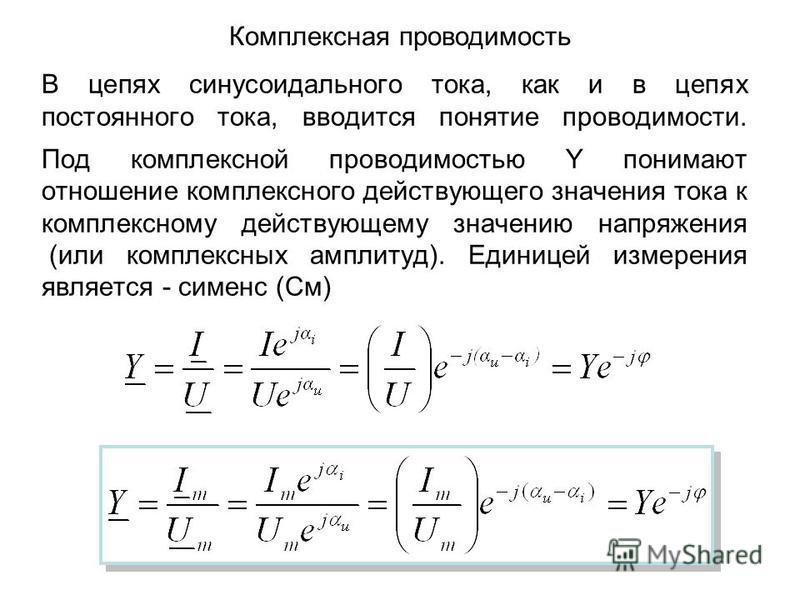 Комплексная проводимость

В цепях синусоидального тока, как и в цепях постоянного тока, вводится понятие проводимости.

Под комплексной проводимостью Y понимают отношение комплексного действующего значения тока к комплексному действующему значению напряжения (или комплексных амплитуд). Единицей измерения является - сименс (См)

$\underline{Y} = \frac{\underline{I}}{\underline{U}} = \frac{Ie^{j\alpha_i}}{Ue^{j\alpha_u}} = \left(\frac{I}{U}\right)e^{-j(\alpha_u - \alpha_i)} = Ye^{-j\varphi}$

$\underline{Y} = \frac{\underline{I}_m}{\underline{U}_m} = \frac{I_m e^{j\alpha_i}}{U_m e^{j\alpha_u}} = \left(\frac{I_m}{U_m}\right)e^{-j(\alpha_u - \alpha_i)} = Ye^{-j\varphi}$

MyShared